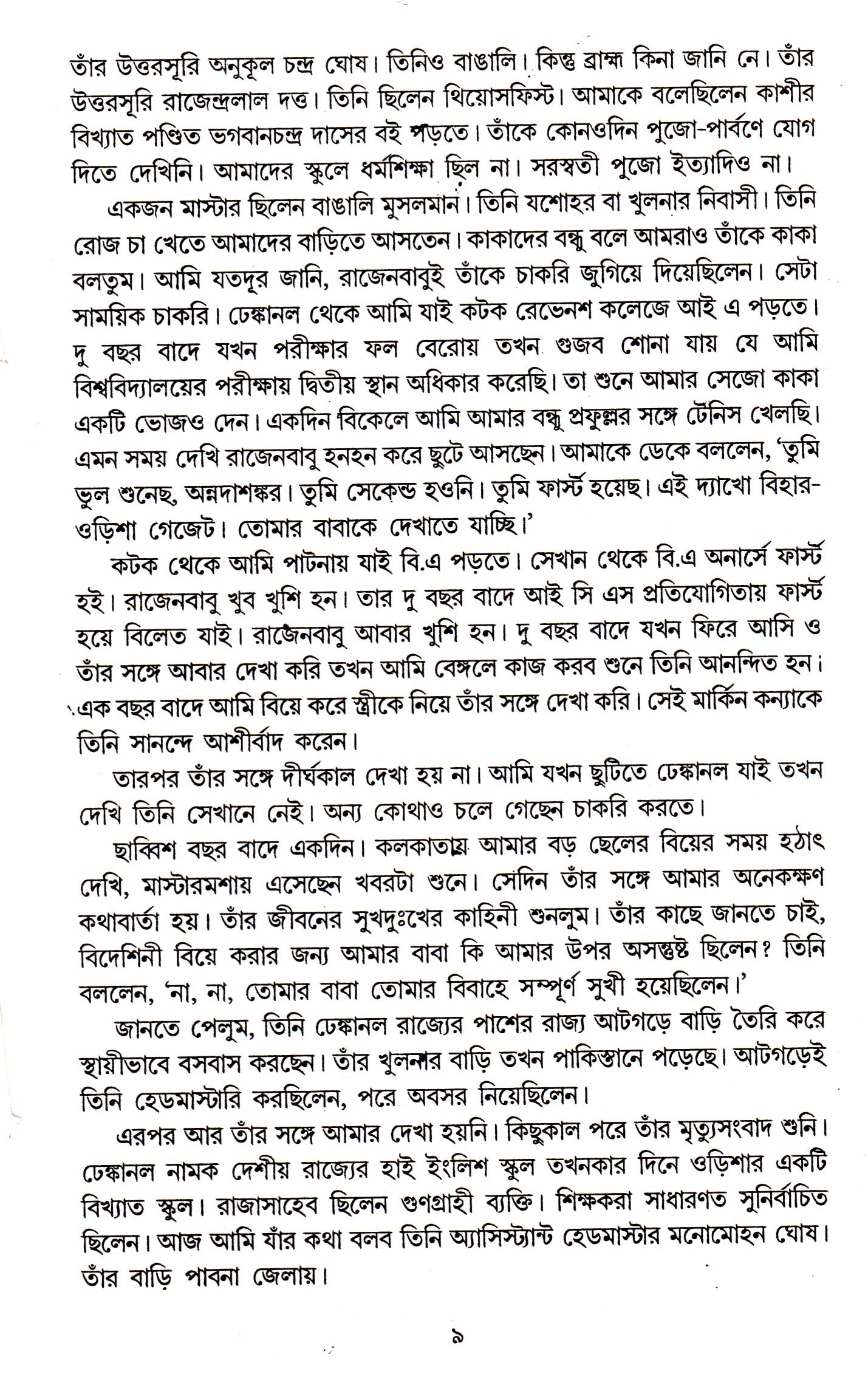 তাঁর উত্তরসূরি অনুকূল চন্দ্র ঘোষ। তিনিও বাঙালি। কিন্তু ব্রাহ্ম কিনা জানি নে। তাঁর উত্তরসূরি রাজেন্দ্রলাল দত্ত। তিনি ছিলেন থিয়োসফিস্ট। আমাকে বলেছিলেন কাশীর বিখ্যাত পণ্ডিত ভগবানচন্দ্র দাসের বই পড়তে। তাঁকে কোনওদিন পুজো-পার্বণে যোগ দিতে দেখিনি। আমাদের স্কুলে ধর্মশিক্ষা ছিল না। সরস্বতী পুজো ইত্যাদিও না।

একজন মাস্টার ছিলেন বাঙালি মুসলমান। তিনি যশোহর বা খুলনার নিবাসী। তিনি রোজ চা খেতে আমাদের বাড়িতে আসতেন। কাকাদের বন্ধু বলে আমরাও তাঁকে কাকা বলতুম। আমি যতদূর জানি, রাজেনবাবুই তাঁকে চাকরি জুগিয়ে দিয়েছিলেন। সেটা সাময়িক চাকরি। ঢেঙ্কানল থেকে আমি যাই কটক রেভেনশ কলেজে আই এ পড়তে। দু বছর বাদে যখন পরীক্ষার ফল বেরোয় তখন গুজব শোনা যায় যে আমি বিশ্ববিদ্যালয়ের পরীক্ষায় দ্বিতীয় স্থান অধিকার করেছি। তা শুনে আমার সেজো কাকা একটি ভোজও দেন। একদিন বিকেলে আমি আমার বন্ধু প্রফুল্লর সঙ্গে টেনিস খেলছি। এমন সময় দেখি রাজেনবাবু হনহন করে ছুটে আসছেন। আমাকে ডেকে বললেন, 'তুমি ভুল শুনেছ, অন্নদাশঙ্কর। তুমি সেকেন্ড হওনি। তুমি ফার্স্ট হয়েছ। এই দ্যাখো বিহার-ওড়িশা গেজেট। তোমার বাবাকে দেখাতে যাচ্ছি।'

কটক থেকে আমি পাটনায় যাই বি.এ পড়তে। সেখান থেকে বি.এ অনার্সে ফার্স্ট হই। রাজেনবাবু খুব খুশি হন। তার দু বছর বাদে আই সি এস প্রতিযোগিতায় ফার্স্ট হয়ে বিলেত যাই। রাজেনবাবু আবার খুশি হন। দু বছর বাদে যখন ফিরে আসি ও তাঁর সঙ্গে আবার দেখা করি তখন আমি বেঙ্গলে কাজ করব শুনে তিনি আনন্দিত হন। এক বছর বাদে আমি বিয়ে করে স্ত্রীকে নিয়ে তাঁর সঙ্গে দেখা করি। সেই মার্কিন কন্যাকে তিনি সানন্দে আশীর্বাদ করেন।

তারপর তাঁর সঙ্গে দীর্ঘকাল দেখা হয় না। আমি যখন ছুটিতে ঢেঙ্কানল যাই তখন দেখি তিনি সেখানে নেই। অন্য কোথাও চলে গেছেন চাকরি করতে।

ছাব্বিশ বছর বাদে একদিন। কলকাতায় আমার বড় ছেলের বিয়ের সময় হঠাৎ দেখি, মাস্টারমশায় এসেছেন খবরটা শুনে। সেদিন তাঁর সঙ্গে আমার অনেকক্ষণ কথাবার্তা হয়। তাঁর জীবনের সুখদুঃখের কাহিনী শুনলুম। তাঁর কাছে জানতে চাই, বিদেশিনী বিয়ে করার জন্য আমার বাবা কি আমার উপর অসন্তুষ্ট ছিলেন? তিনি বললেন, 'না, না, তোমার বাবা তোমার বিবাহে সম্পূর্ণ সুখী হয়েছিলেন।'

জানতে পেলুম, তিনি ঢেঙ্কানল রাজ্যের পাশের রাজ্য আটগড়ে বাড়ি তৈরি করে স্থায়ীভাবে বসবাস করছেন। তাঁর খুলনার বাড়ি তখন পাকিস্তানে পড়েছে। আটগড়েই তিনি হেডমাস্টারি করছিলেন, পরে অবসর নিয়েছিলেন।

এরপর আর তাঁর সঙ্গে আমার দেখা হয়নি। কিছুকাল পরে তাঁর মৃত্যুসংবাদ শুনি। ঢেঙ্কানল নামক দেশীয় রাজ্যের হাই ইংলিশ স্কুল তখনকার দিনে ওড়িশার একটি বিখ্যাত স্কুল। রাজাসাহেব ছিলেন গুণগ্রাহী ব্যক্তি। শিক্ষকরা সাধারণত সুনির্বাচিত ছিলেন। আজ আমি যাঁর কথা বলব তিনি অ্যাসিস্ট্যান্ট হেডমাস্টার মনোমোহন ঘোষ। তাঁর বাড়ি পাবনা জেলায়।

৯